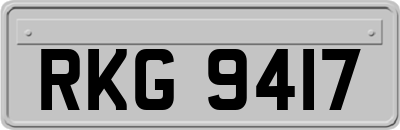 RKG 9417